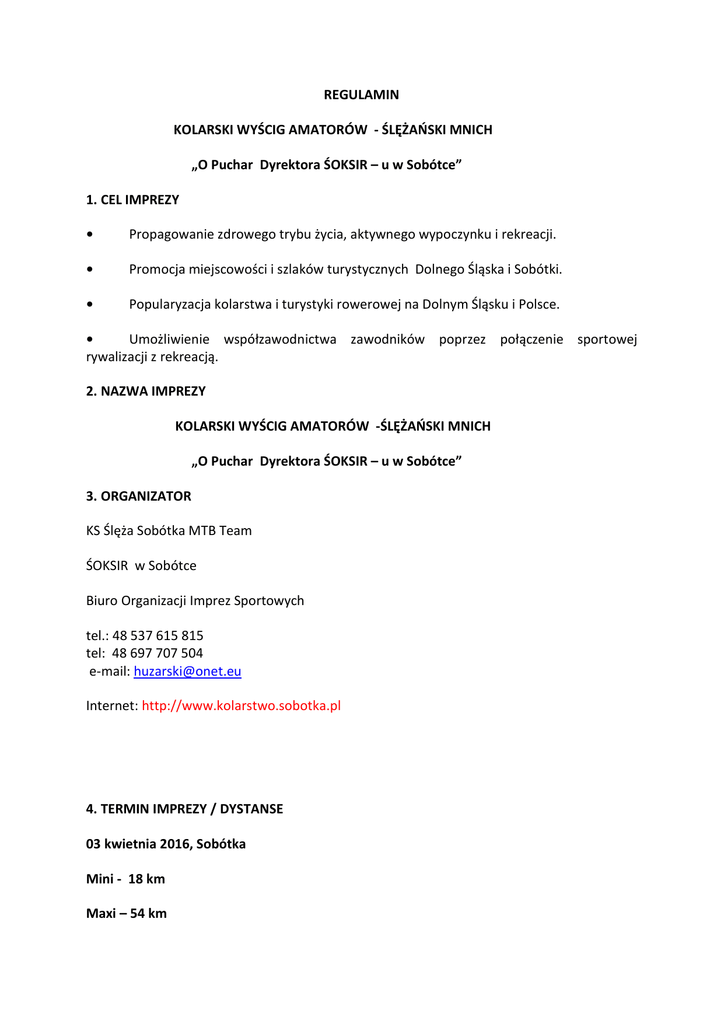 REGULAMIN

KOLARSKI WYŚCIG AMATORÓW - ŚLĘŻAŃSKI MNICH

„O Puchar Dyrektora ŚOKSIR – u w Sobótce”

1. CEL IMPREZY

• Propagowanie zdrowego trybu życia, aktywnego wypoczynku i rekreacji.

• Promocja miejscowości i szlaków turystycznych Dolnego Śląska i Sobótki.

• Popularyzacja kolarstwa i turystyki rowerowej na Dolnym Śląsku i Polsce.

• Umożliwienie współzawodnictwa zawodników poprzez połączenie sportowej rywalizacji z rekreacją.

2. NAZWA IMPREZY

KOLARSKI WYŚCIG AMATORÓW -ŚLĘŻAŃSKI MNICH

„O Puchar Dyrektora ŚOKSIR – u w Sobótce”

3. ORGANIZATOR

KS Ślęża Sobótka MTB Team

ŚOKSIR w Sobótce

Biuro Organizacji Imprez Sportowych

tel.: 48 537 615 815
tel: 48 697 707 504
e-mail: huzarski@onet.eu

Internet: http://www.kolarstwo.sobotka.pl

4. TERMIN IMPREZY / DYSTANSE

03 kwietnia 2016, Sobótka

Mini - 18 km

Maxi – 54 km